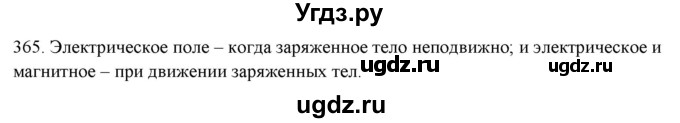 Угдз.ру

365. Электрическое поле – когда заряженное тело неподвижно; и электрическое и магнитное – при движении заряженных тел. ugdz.ru ugdz.ru

ugdz.ru